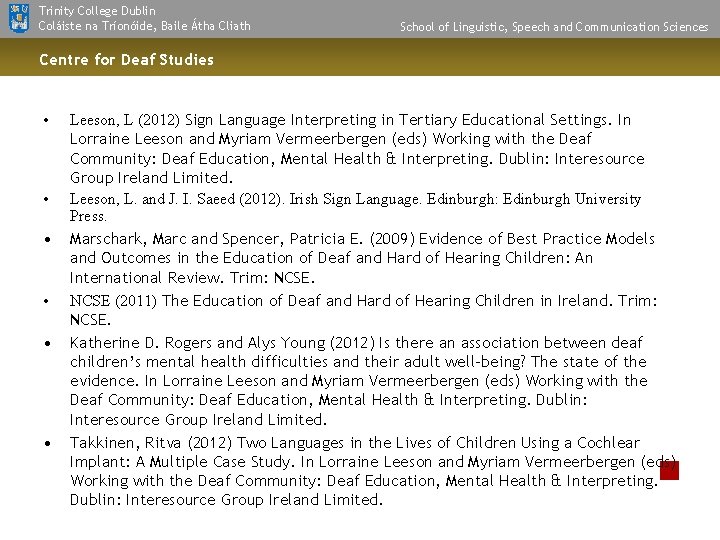 Trinity College Dublin
Coláiste na Tríonóide, Baile Átha Cliath

School of Linguistic, Speech and Communication Sciences

Centre for Deaf Studies

• Leeson, L (2012) Sign Language Interpreting in Tertiary Educational Settings. In Lorraine Leeson and Myriam Vermeerbergen (eds) Working with the Deaf Community: Deaf Education, Mental Health & Interpreting. Dublin: Interesource Group Ireland Limited.
• Leeson, L. and J. I. Saeed (2012). Irish Sign Language. Edinburgh: Edinburgh University Press.
• Marschark, Marc and Spencer, Patricia E. (2009) Evidence of Best Practice Models and Outcomes in the Education of Deaf and Hard of Hearing Children: An International Review. Trim: NCSE.
• NCSE (2011) The Education of Deaf and Hard of Hearing Children in Ireland. Trim: NCSE.
• Katherine D. Rogers and Alys Young (2012) Is there an association between deaf children's mental health difficulties and their adult well-being? The state of the evidence. In Lorraine Leeson and Myriam Vermeerbergen (eds) Working with the Deaf Community: Deaf Education, Mental Health & Interpreting. Dublin: Interesource Group Ireland Limited.
• Takkinen, Ritva (2012) Two Languages in the Lives of Children Using a Cochlear Implant: A Multiple Case Study. In Lorraine Leeson and Myriam Vermeerbergen (eds) Working with the Deaf Community: Deaf Education, Mental Health & Interpreting. Dublin: Interesource Group Ireland Limited.